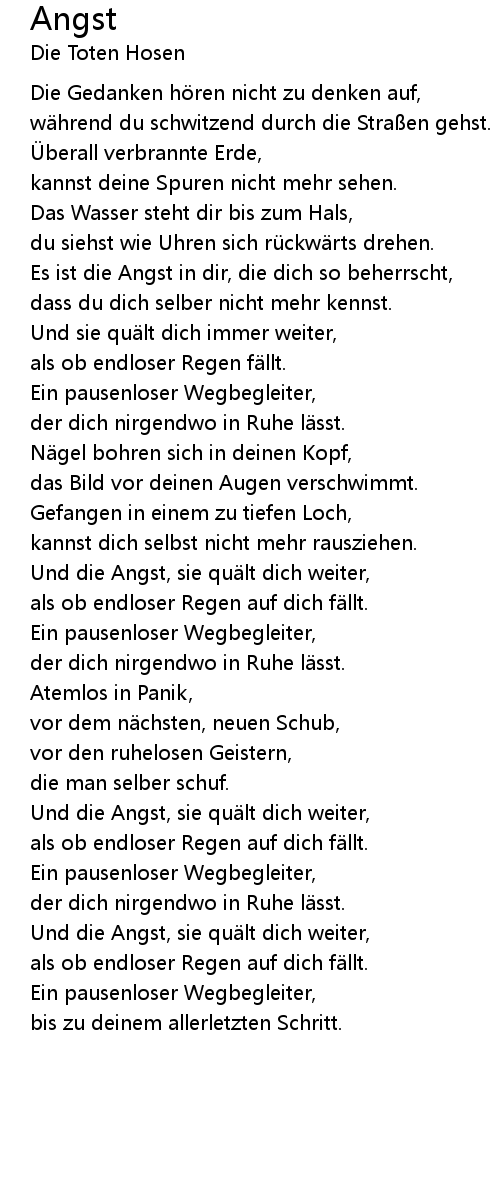 Angst
Die Toten Hosen

Die Gedanken hören nicht zu denken auf,
während du schwitzend durch die Straßen gehst.
Überall verbrannte Erde,
kannst deine Spuren nicht mehr sehen.
Das Wasser steht dir bis zum Hals,
du siehst wie Uhren sich rückwärts drehen.
Es ist die Angst in dir, die dich so beherrscht,
dass du dich selber nicht mehr kennst.
Und sie quält dich immer weiter,
als ob endloser Regen fällt.
Ein pausenloser Wegbegleiter,
der dich nirgendwo in Ruhe lässt.
Nägel bohren sich in deinen Kopf,
das Bild vor deinen Augen verschwimmt.
Gefangen in einem zu tiefen Loch,
kannst dich selbst nicht mehr rausziehen.
Und die Angst, sie quält dich weiter,
als ob endloser Regen auf dich fällt.
Ein pausenloser Wegbegleiter,
der dich nirgendwo in Ruhe lässt.
Atemlos in Panik,
vor dem nächsten, neuen Schub,
vor den ruhelosen Geistern,
die man selber schuf.
Und die Angst, sie quält dich weiter,
als ob endloser Regen auf dich fällt.
Ein pausenloser Wegbegleiter,
der dich nirgendwo in Ruhe lässt.
Und die Angst, sie quält dich weiter,
als ob endloser Regen auf dich fällt.
Ein pausenloser Wegbegleiter,
bis zu deinem allerletzten Schritt.